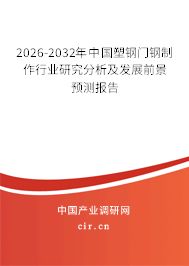 2026-2032年中国塑钢门钢制作行业研究分析及发展前景预测报告

中国产业调研网
cir.cn